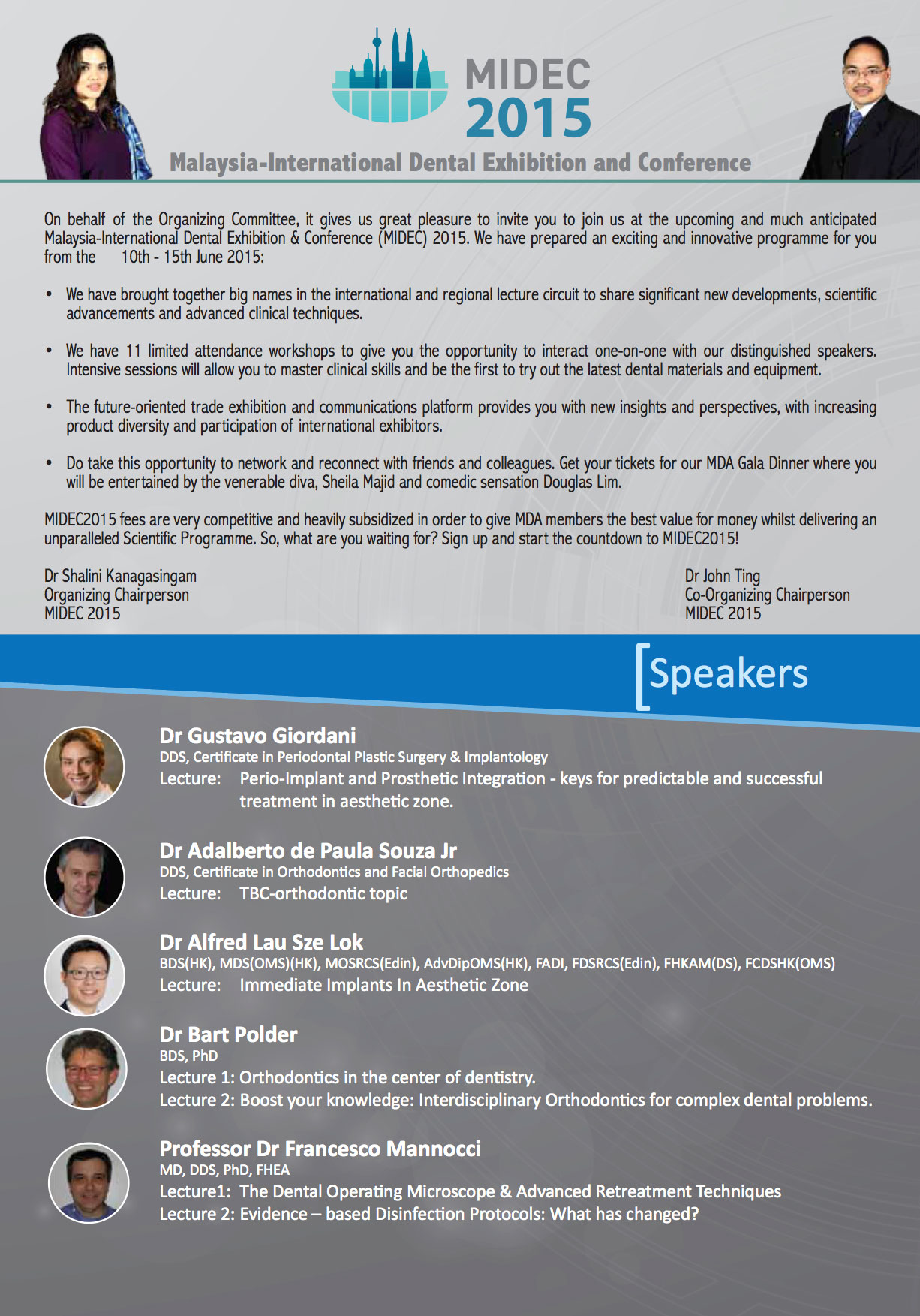 MIDEC
2015

Malaysia-International Dental Exhibition and Conference

On behalf of the Organizing Committee, it gives us great pleasure to invite you to join us at the upcoming and much anticipated Malaysia-International Dental Exhibition & Conference (MIDEC) 2015. We have prepared an exciting and innovative programme for you from the 10th - 15th June 2015:

• We have brought together big names in the international and regional lecture circuit to share significant new developments, scientific advancements and advanced clinical techniques.

• We have 11 limited attendance workshops to give you the opportunity to interact one-on-one with our distinguished speakers. Intensive sessions will allow you to master clinical skills and be the first to try out the latest dental materials and equipment.

• The future-oriented trade exhibition and communications platform provides you with new insights and perspectives, with increasing product diversity and participation of international exhibitors.

• Do take this opportunity to network and reconnect with friends and colleagues. Get your tickets for our MDA Gala Dinner where you will be entertained by the venerable diva, Sheila Majid and comedic sensation Douglas Lim.

MIDEC2015 fees are very competitive and heavily subsidized in order to give MDA members the best value for money whilst delivering an unparalleled Scientific Programme. So, what are you waiting for? Sign up and start the countdown to MIDEC2015!

Dr Shalini Kanagasingam
Organizing Chairperson
MIDEC 2015

Dr John Ting
Co-Organizing Chairperson
MIDEC 2015

Speakers

Dr Gustavo Giordani
DDS, Certificate in Periodontal Plastic Surgery & Implantology
Lecture: Perio-Implant and Prosthetic Integration - keys for predictable and successful treatment in aesthetic zone.

Dr Adalberto de Paula Souza Jr
DDS, Certificate in Orthodontics and Facial Orthopedics
Lecture: TBC-orthodontic topic

Dr Alfred Lau Sze Lok
BDS(HK), MDS(OMS)(HK), MOSRCS(Edin), AdvDipOMS(HK), FADI, FDSRCS(Edin), FHKAM(DS), FCDSHK(OMS)
Lecture: Immediate Implants In Aesthetic Zone

Dr Bart Polder
BDS, PhD
Lecture 1: Orthodontics in the center of dentistry.
Lecture 2: Boost your knowledge: Interdisciplinary Orthodontics for complex dental problems.

Professor Dr Francesco Mannocci
MD, DDS, PhD, FHEA
Lecture1: The Dental Operating Microscope & Advanced Retreatment Techniques
Lecture 2: Evidence – based Disinfection Protocols: What has changed?